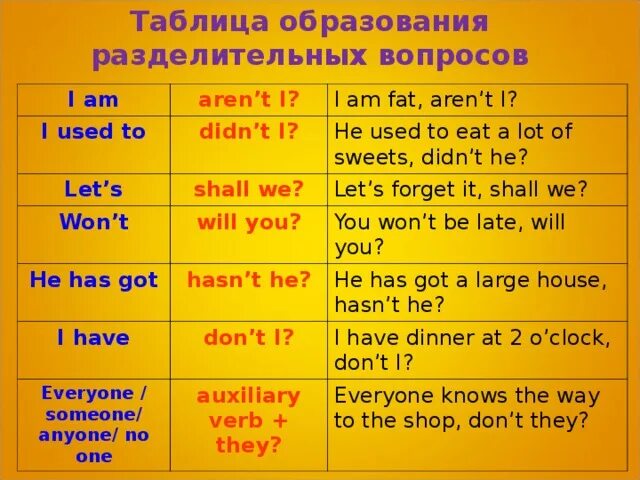 Таблица образования разделительных вопросов

| I am | aren't I? | I am fat, aren't I? |
|---|---|---|
| I used to | didn't I? | He used to eat a lot of sweets, didn't he? |
| Let's | shall we? | Let's forget it, shall we? |
| Won't | will you? | You won't be late, will you? |
| He has got | hasn't he? | He has got a large house, hasn't he? |
| I have | don't I? | I have dinner at 2 o'clock, don't I? |
| Everyone / someone/ anyone/ no one | auxiliary verb + they? | Everyone knows the way to the shop, don't they? |